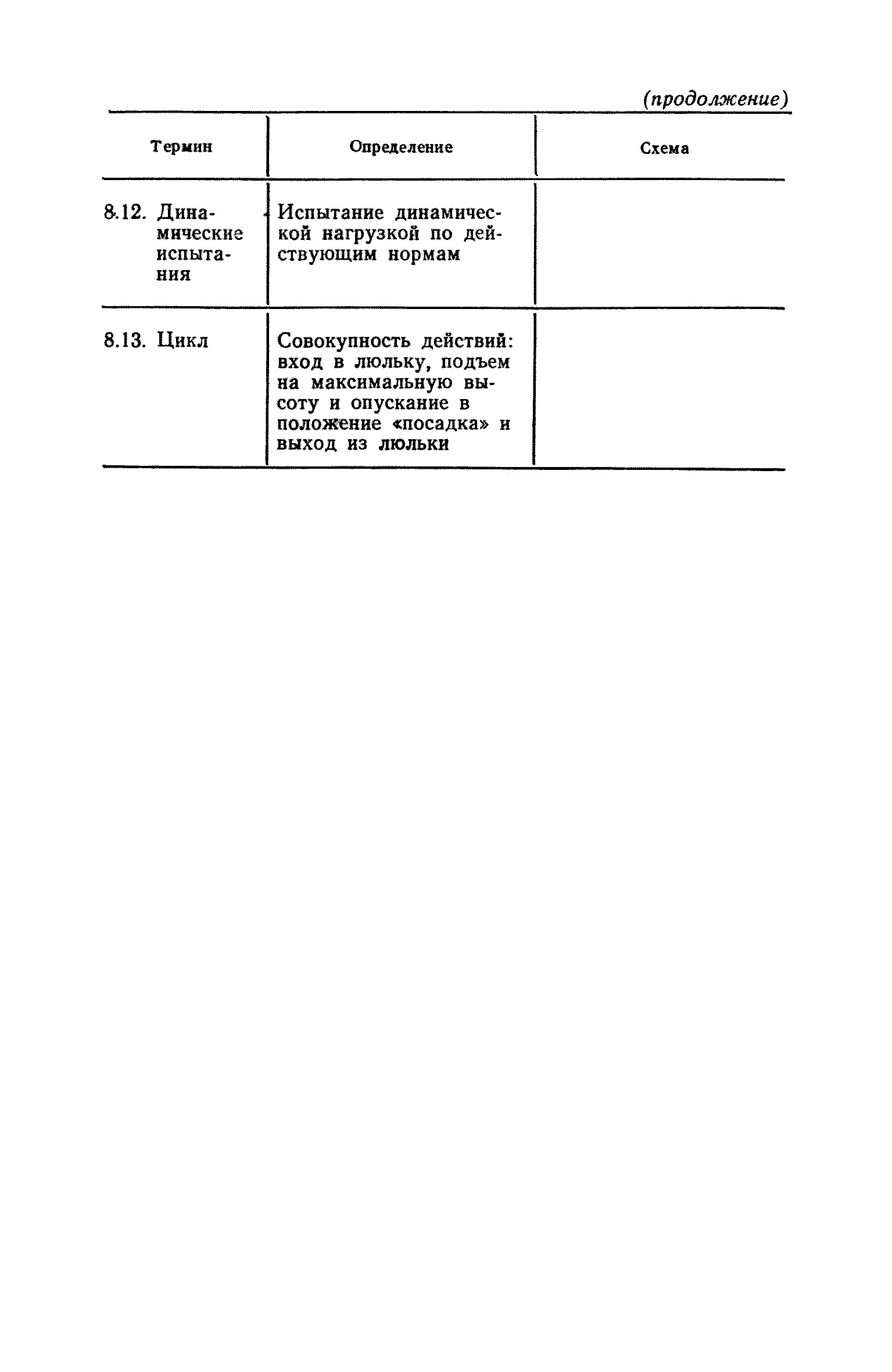 (продолжение)

| Термин | Определение | Схема |
|---|---|---|
| 8.12. Динамические испытания | Испытание динамической нагрузкой по действующим нормам | |
| 8.13. Цикл | Совокупность действий: вход в люльку, подъем на максимальную высоту и опускание в положение «посадка» и выход из люльки | |